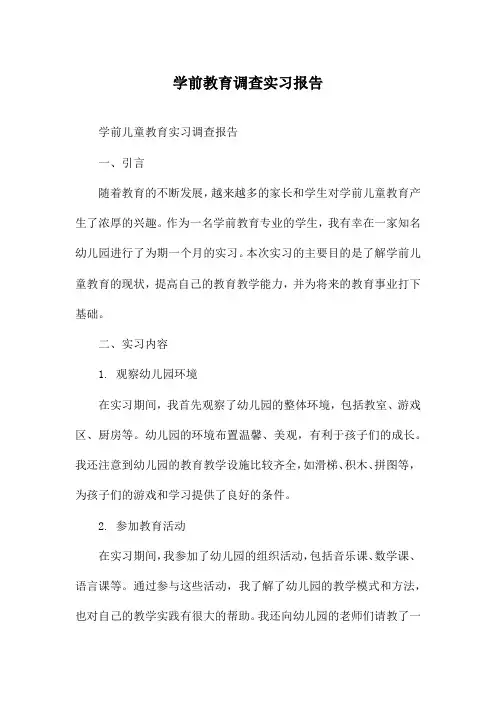 学前教育调查实习报告

学前儿童教育实习调查报告

一、引言

随着教育的不断发展，越来越多的家长和学生对学前儿童教育产生了浓厚的兴趣。作为一名学前教育专业的学生，我有幸在一家知名幼儿园进行了为期一个月的实习。本次实习的主要目的是了解学前儿童教育的现状，提高自己的教育教学能力，并为将来的教育事业打下基础。

二、实习内容

1. 观察幼儿园环境

在实习期间，我首先观察了幼儿园的整体环境，包括教室、游戏区、厨房等。幼儿园的环境布置温馨、美观，有利于孩子们的成长。我还注意到幼儿园的教育教学设施比较齐全，如滑梯、积木、拼图等，为孩子们的游戏和学习提供了良好的条件。

2. 参加教育活动

在实习期间，我参加了幼儿园的组织活动，包括音乐课、数学课、语言课等。通过参与这些活动，我了解了幼儿园的教学模式和方法，也对自己的教学实践有很大的帮助。我还向幼儿园的老师们请教了一